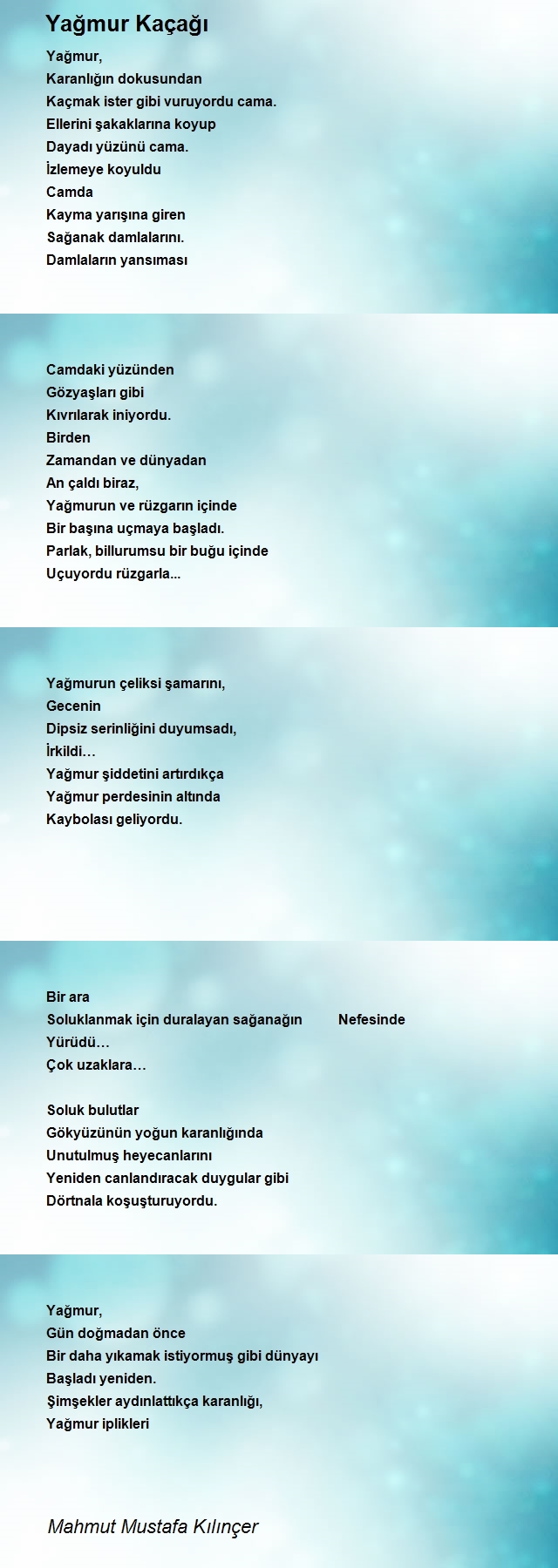 Yağmur Kaçağı

Yağmur,
Karanlığın dokusundan
Kaçmak ister gibi vuruyordu cama.
Ellerini şakaklarına koyup
Dayadı yüzünü cama.
İzlemeye koyuldu
Camda
Kayma yarışına giren
Sağanak damlalarını.
Damlaların yansıması

Camdaki yüzünden
Gözyaşları gibi
Kıvrılarak iniyordu.
Birden
Zamandan ve dünyadan
An çaldı biraz,
Yağmurun ve rüzgarın içinde
Bir başına uçmaya başladı.
Parlak, billurumsu bir buğu içinde
Uçuyordu rüzgarla...

Yağmurun çeliksi şamarını,
Gecenin
Dipsiz serinliğini duyumsadı,
İrkildi…
Yağmur şiddetini artırdıkça
Yağmur perdesinin altında
Kaybolası geliyordu.

Bir ara
Soluklanmak için duralayan sağanağın Nefesinde
Yürüdü…
Çok uzaklara…

Soluk bulutlar
Gökyüzünün yoğun karanlığında
Unutulmuş heyecanlarını
Yeniden canlandıracak duygular gibi
Dörtnala koşuşturuyordu.

Yağmur,
Gün doğmadan önce
Bir daha yıkamak istiyormuş gibi dünyayı
Başladı yeniden.
Şimşekler aydınlattıkça karanlığı,
Yağmur iplikleri

Mahmut Mustafa Kılınçer